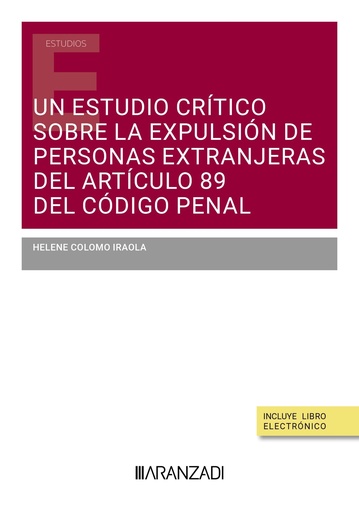 ESTUDIOS

UN ESTUDIO CRÍTICO SOBRE LA EXPULSIÓN DE PERSONAS EXTRANJERAS DEL ARTÍCULO 89 DEL CÓDIGO PENAL

HELENE COLOMO IRAOLA

INCLUYE LIBRO ELECTRÓNICO

ARANZADI